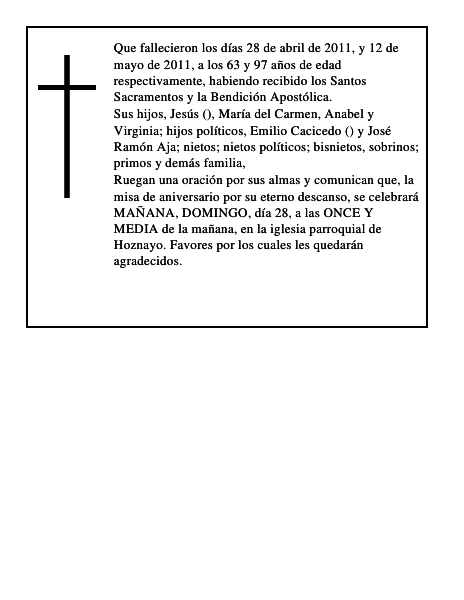 Que fallecieron los días 28 de abril de 2011, y 12 de mayo de 2011, a los 63 y 97 años de edad respectivamente, habiendo recibido los Santos Sacramentos y la Bendición Apostólica.
Sus hijos, Jesús (), María del Carmen, Anabel y Virginia; hijos políticos, Emilio Cacicedo () y José Ramón Aja; nietos; nietos políticos; bisnietos, sobrinos; primos y demás familia,
Ruegan una oración por sus almas y comunican que, la misa de aniversario por su eterno descanso, se celebrará MAÑANA, DOMINGO, día 28, a las ONCE Y MEDIA de la mañana, en la iglesia parroquial de Hoznayo. Favores por los cuales les quedarán agradecidos.